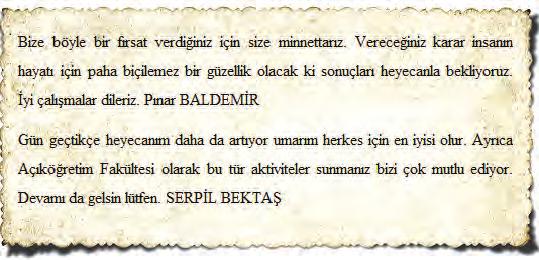 Bize böyle bir fırsat verdiğiniz için size minnettarız. Vereceğiniz karar insanın hayatı için paha biçilemez bir güzellik olacak ki sonuçları heyecanla bekliyoruz. İyi çalışmalar dileriz. Pınar BALDEMİR

Gün geçtikçe heyecanım daha da artıyor umarım herkes için en iyisi olur. Ayrıca Açıköğretim Fakültesi olarak bu tür aktiviteler sunmanız bizi çok mutlu ediyor. Devamı da gelsin lütfen. SERPİL BEKTAŞ